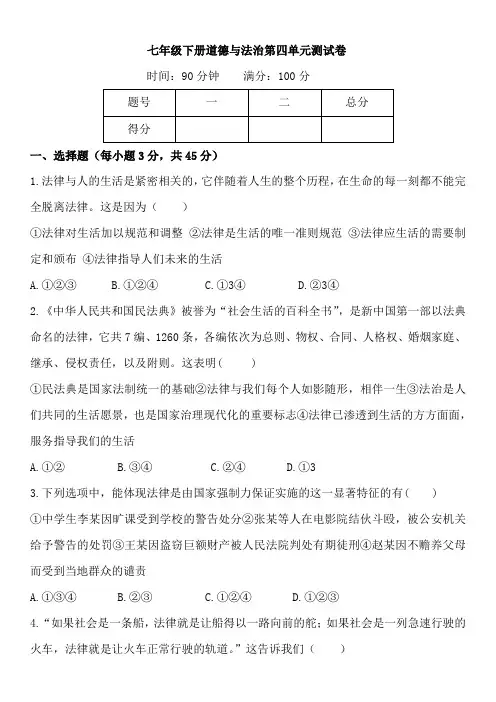 七年级下册道德与法治第四单元测试卷

时间：90 分钟　　满分：100 分

| 题号 | 一 | 二 | 总分 |
|---|---|---|---|
| 得分 | | | |

一、选择题（每小题 3 分，共 45 分）

1.法律与人的生活是紧密相关的，它伴随着人生的整个历程，在生命的每一刻都不能完全脱离法律。这是因为（　　）

①法律对生活加以规范和调整 ②法律是生活的唯一准则规范 ③法律应生活的需要制定和颁布 ④法律指导人们未来的生活

A.①②③　　B.①②④　　C.①3④　　D.②3④

2.《中华人民共和国民法典》被誉为“社会生活的百科全书”，是新中国第一部以法典命名的法律，它共 7 编、1260 条，各编依次为总则、物权、合同、人格权、婚姻家庭、继承、侵权责任，以及附则。这表明(　　)

①民法典是国家法制统一的基础②法律与我们每个人如影随形，相伴一生③法治是人们共同的生活愿景，也是国家治理现代化的重要标志④法律已渗透到生活的方方面面，服务指导我们的生活

A.①②　　B.③④　　C.②④　　D.①3

3.下列选项中，能体现法律是由国家强制力保证实施的这一显著特征的有(　　)

①中学生李某因旷课受到学校的警告处分②张某等人在电影院结伙斗殴，被公安机关给予警告的处罚③王某因盗窃巨额财产被人民法院判处有期徒刑④赵某因不赡养父母而受到当地群众的谴责

A.①③④　　B.②③　　C.①②④　　D.①②③

4.“如果社会是一条船，法律就是让船得以一路向前的舵；如果社会是一列急速行驶的火车，法律就是让火车正常行驶的轨道。”这告诉我们（　　）